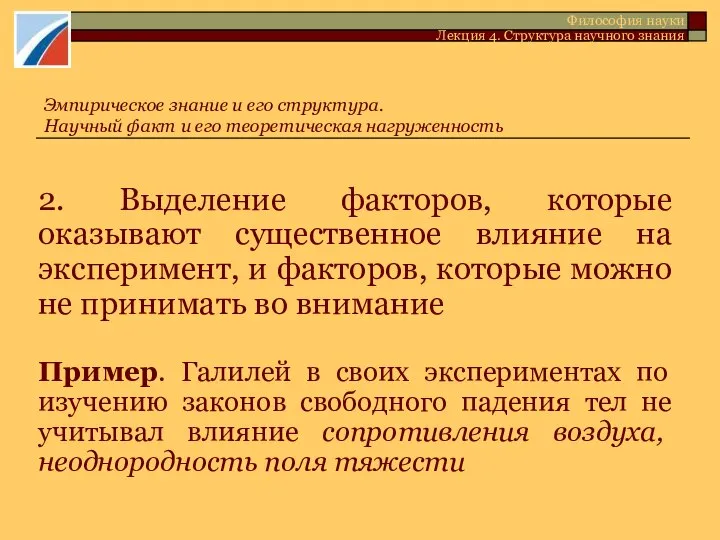 Философия науки
Лекция 4. Структура научного знания

Эмпирическое знание и его структура.
Научный факт и его теоретическая нагруженность

2. Выделение факторов, которые оказывают существенное влияние на эксперимент, и факторов, которые можно не принимать во внимание

Пример. Галилей в своих экспериментах по изучению законов свободного падения тел не учитывал влияние сопротивления воздуха, неоднородность поля тяжести